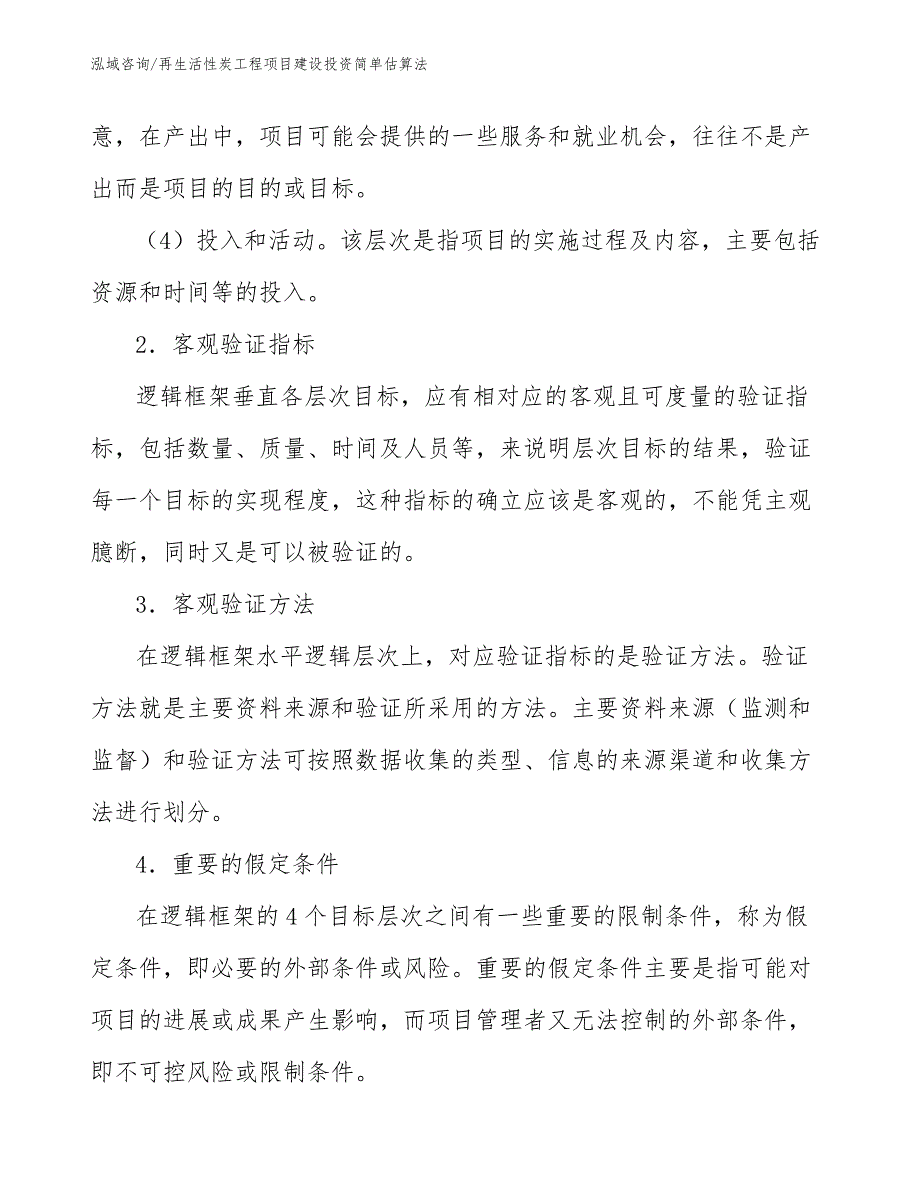 泓域咨询/再生活性炭工程项目建设投资简单估算法

意，在产出中，项目可能会提供的一些服务和就业机会，往往不是产出而是项目的目的或目标。

（4）投入和活动。该层次是指项目的实施过程及内容，主要包括资源和时间等的投入。

2．客观验证指标

逻辑框架垂直各层次目标，应有相对应的客观且可度量的验证指标，包括数量、质量、时间及人员等，来说明层次目标的结果，验证每一个目标的实现程度，这种指标的确立应该是客观的，不能凭主观臆断，同时又是可以被验证的。

3．客观验证方法

在逻辑框架水平逻辑层次上，对应验证指标的是验证方法。验证方法就是主要资料来源和验证所采用的方法。主要资料来源（监测和监督）和验证方法可按照数据收集的类型、信息的来源渠道和收集方法进行划分。

4．重要的假定条件

在逻辑框架的4个目标层次之间有一些重要的限制条件，称为假定条件，即必要的外部条件或风险。重要的假定条件主要是指可能对项目的进展或成果产生影响，而项目管理者又无法控制的外部条件，即不可控风险或限制条件。